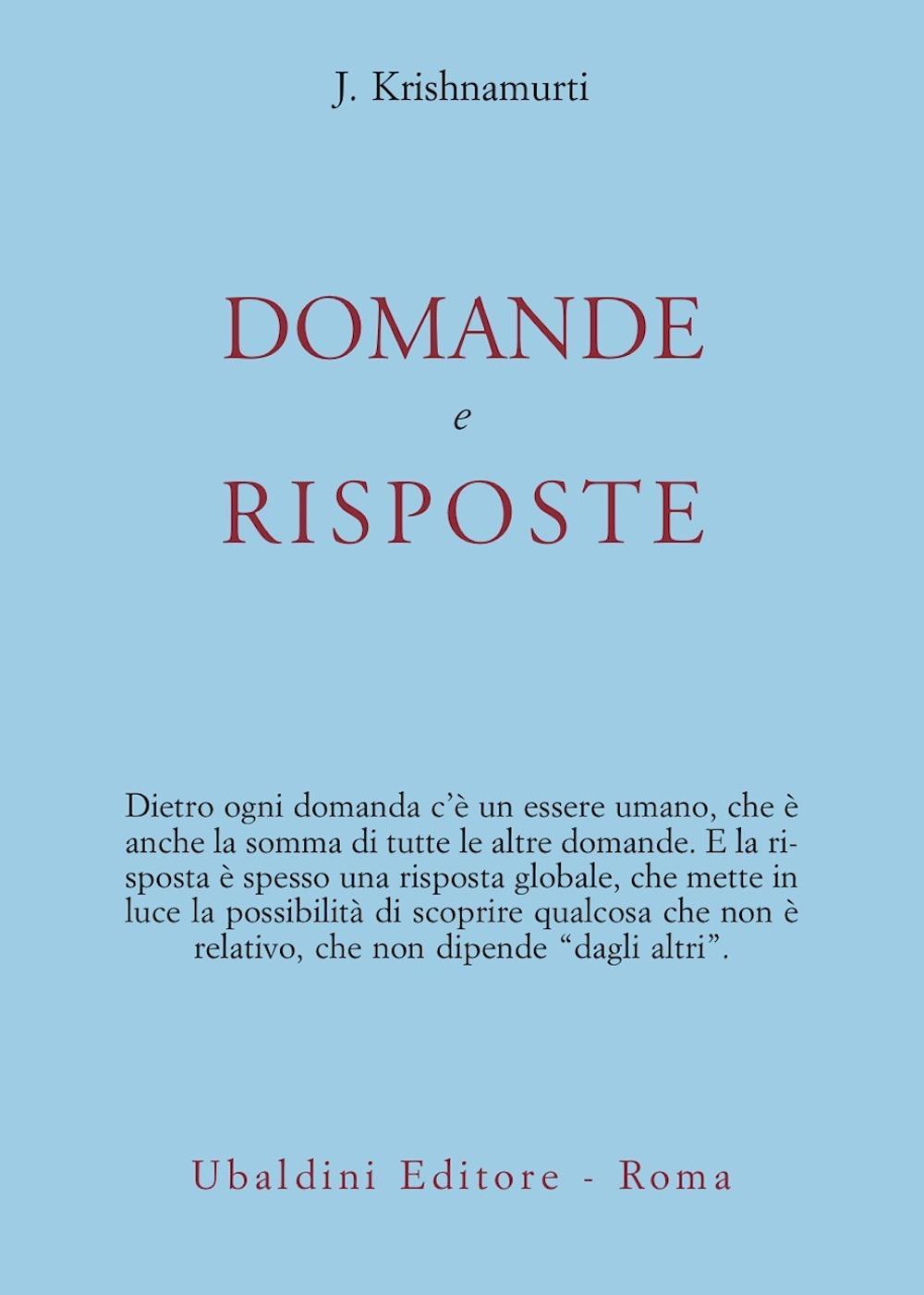 J. Krishnamurti

DOMANDE
e
RISPOSTE

Dietro ogni domanda c'è un essere umano, che è anche la somma di tutte le altre domande. E la risposta è spesso una risposta globale, che mette in luce la possibilità di scoprire qualcosa che non è relativo, che non dipende "dagli altri".

Ubaldini Editore - Roma